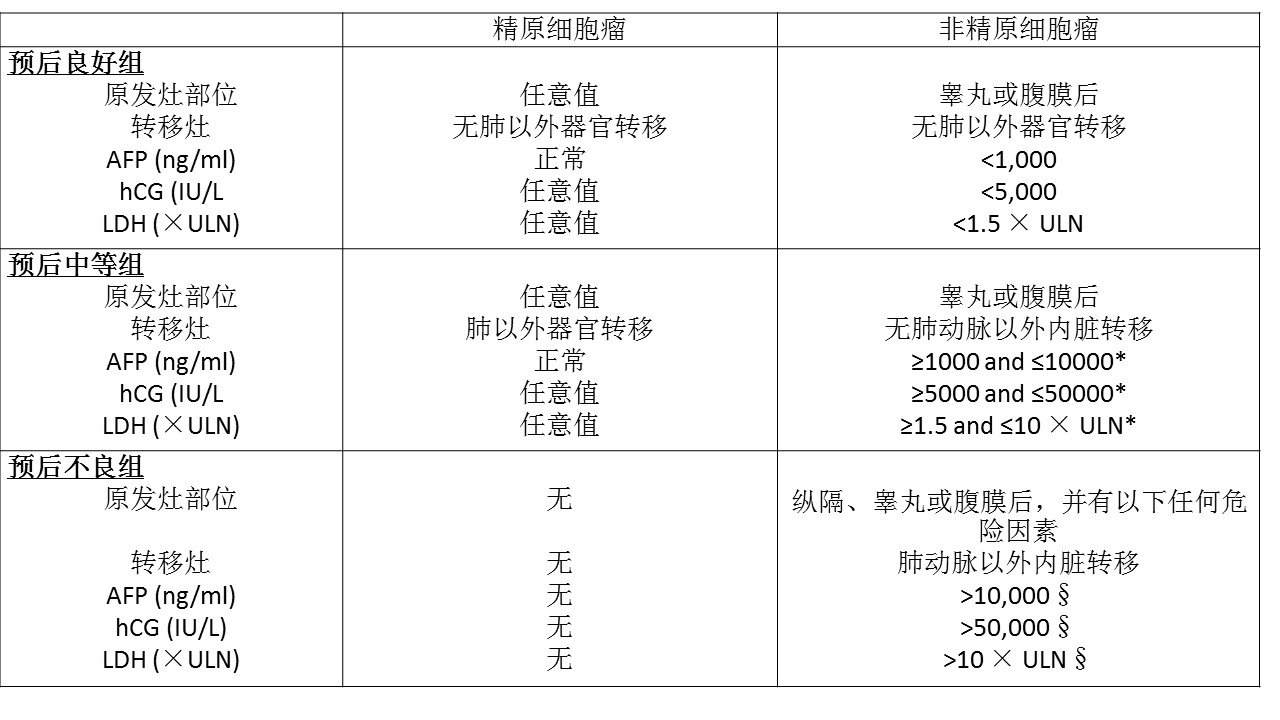 |  | 精原细胞瘤 | 非精原细胞瘤 |
|---|---|---|
| 预后良好组 |  |  |
| 原发灶部位 | 任意值 | 睾丸或腹膜后 |
| 转移灶 | 无肺以外器官转移 | 无肺以外器官转移 |
| AFP (ng/ml) | 正常 | <1,000 |
| hCG (IU/L | 任意值 | <5,000 |
| LDH (×ULN) | 任意值 | <1.5 × ULN |
| 预后中等组 |  |  |
| 原发灶部位 | 任意值 | 睾丸或腹膜后 |
| 转移灶 | 肺以外器官转移 | 无肺动脉以外内脏转移 |
| AFP (ng/ml) | 正常 | ≥1000 and ≤10000* |
| hCG (IU/L | 任意值 | ≥5000 and ≤50000* |
| LDH (×ULN) | 任意值 | ≥1.5 and ≤10 × ULN* |
| 预后不良组 |  |  |
| 原发灶部位 | 无 | 纵隔、睾丸或腹膜后，并有以下任何危险因素 |
| 转移灶 | 无 | 肺动脉以外内脏转移 |
| AFP (ng/ml) | 无 | >10,000 § |
| hCG (IU/L) | 无 | >50,000 § |
| LDH (×ULN) | 无 | >10 × ULN § |